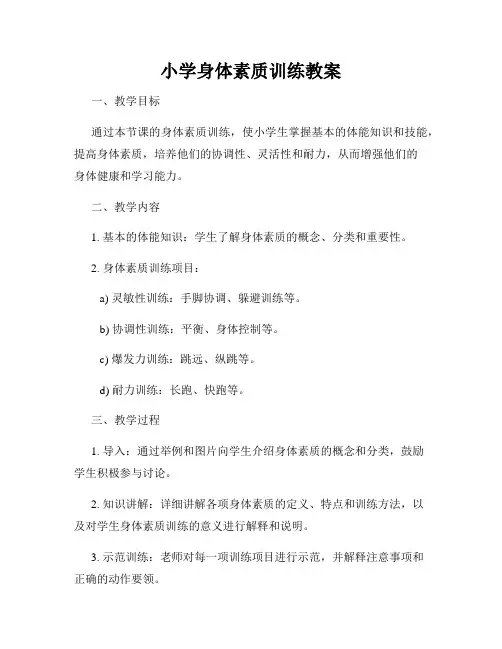 小学身体素质训练教案

一、教学目标

通过本节课的身体素质训练，使小学生掌握基本的体能知识和技能，提高身体素质，培养他们的协调性、灵活性和耐力，从而增强他们的身体健康和学习能力。

二、教学内容

1. 基本的体能知识：学生了解身体素质的概念、分类和重要性。

2. 身体素质训练项目：

a) 灵敏性训练：手脚协调、躲避训练等。

b) 协调性训练：平衡、身体控制等。

c) 爆发力训练：跳远、纵跳等。

d) 耐力训练：长跑、快跑等。

三、教学过程

1. 导入：通过举例和图片向学生介绍身体素质的概念和分类，鼓励学生积极参与讨论。

2. 知识讲解：详细讲解各项身体素质的定义、特点和训练方法，以及对学生身体素质训练的意义进行解释和说明。

3. 示范训练：老师对每一项训练项目进行示范，并解释注意事项和正确的动作要领。